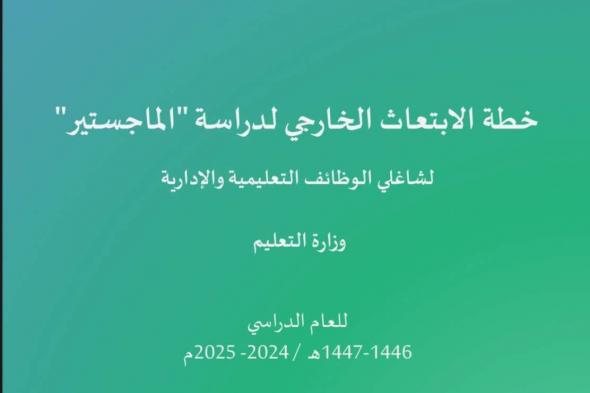 خطة الابتعاث الخارجي لدراسة "الماجستير"

لشاغلي الوظائف التعليمية والإدارية

وزارة التعليم

للعام الدراسي
1446-1447هـ / 2024- 2025م